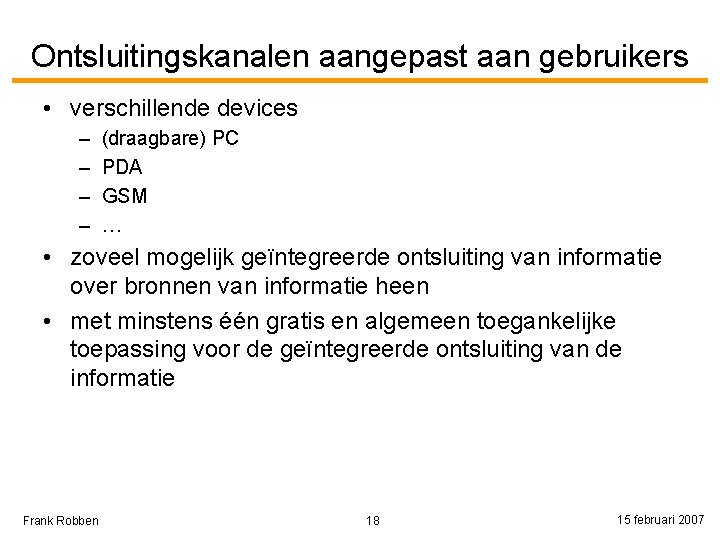 Ontsluitingskanalen aangepast aan gebruikers

• verschillende devices
– (draagbare) PC
– PDA
– GSM
– …
• zoveel mogelijk geïntegreerde ontsluiting van informatie over bronnen van informatie heen
• met minstens één gratis en algemeen toegankelijke toepassing voor de geïntegreerde ontsluiting van de informatie

Frank Robben
18
15 februari 2007